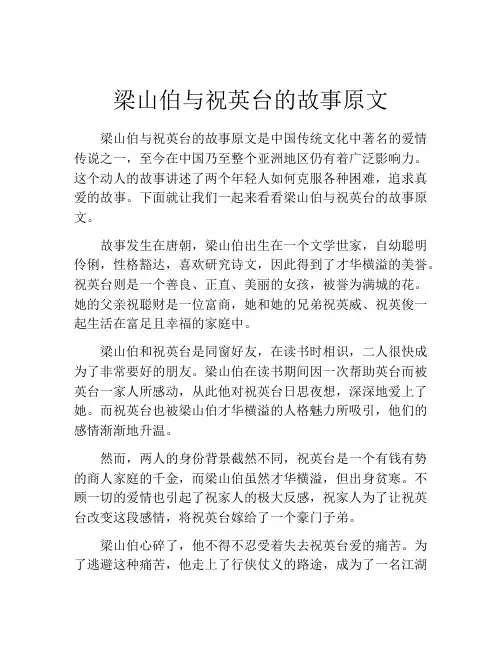 梁山伯与祝英台的故事原文

梁山伯与祝英台的故事原文是中国传统文化中著名的爱情传说之一，至今在中国乃至整个亚洲地区仍有着广泛影响力。这个动人的故事讲述了两个年轻人如何克服各种困难，追求真爱的故事。下面就让我们一起来看看梁山伯与祝英台的故事原文。

故事发生在唐朝，梁山伯出生在一个文学世家，自幼聪明伶俐，性格豁达，喜欢研究诗文，因此得到了才华横溢的美誉。祝英台则是一个善良、正直、美丽的女孩，被誉为满城的花。她的父亲祝聪财是一位富商，她和她的兄弟祝英威、祝英俊一起生活在富足且幸福的家庭中。

梁山伯和祝英台是同窗好友，在读书时相识，二人很快成为了非常要好的朋友。梁山伯在读书期间因一次帮助英台而被英台一家人所感动，从此他对祝英台日思夜想，深深地爱上了她。而祝英台也被梁山伯才华横溢的人格魅力所吸引，他们的感情渐渐地升温。

然而，两人的身份背景截然不同，祝英台是一个有钱有势的商人家庭的千金，而梁山伯虽然才华横溢，但出身贫寒。不顾一切的爱情也引起了祝家人的极大反感，祝家人为了让祝英台改变这段感情，将祝英台嫁给了一个豪门子弟。

梁山伯心碎了，他不得不忍受着失去祝英台爱的痛苦。为了逃避这种痛苦，他走上了行侠仗义的路途，成为了一名江湖